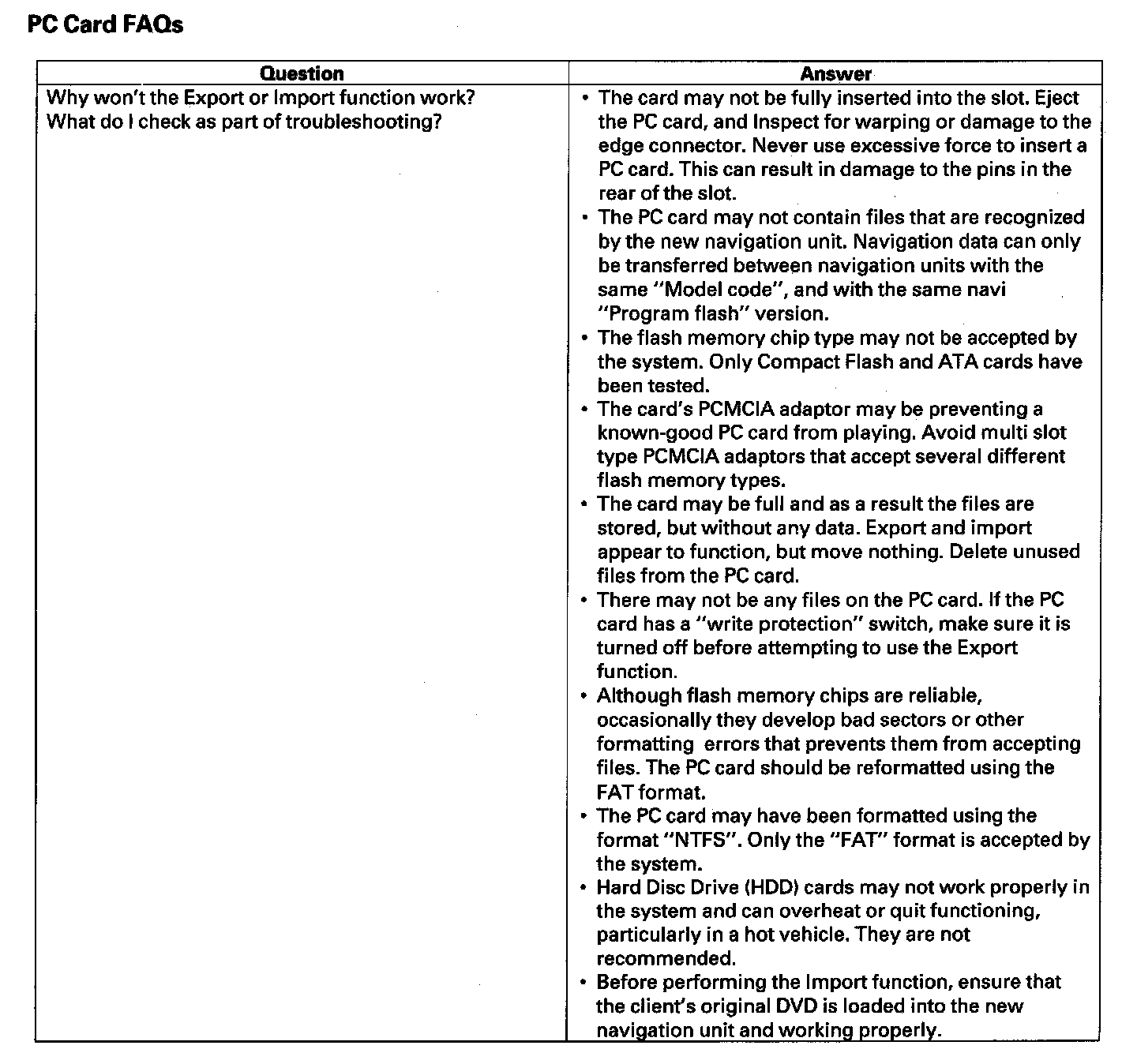 PC Card FAQs

| Question | Answer |
|---|---|
| Why won't the Export or Import function work? What do I check as part of troubleshooting? | • The card may not be fully inserted into the slot. Eject the PC card, and Inspect for warping or damage to the edge connector. Never use excessive force to insert a PC card. This can result in damage to the pins in the rear of the slot. • The PC card may not contain files that are recognized by the new navigation unit. Navigation data can only be transferred between navigation units with the same "Model code", and with the same navi "Program flash" version. • The flash memory chip type may not be accepted by the system. Only Compact Flash and ATA cards have been tested. • The card's PCMCIA adaptor may be preventing a known-good PC card from playing. Avoid multi slot type PCMCIA adaptors that accept several different flash memory types. • The card may be full and as a result the files are stored, but without any data. Export and import appear to function, but move nothing. Delete unused files from the PC card. • There may not be any files on the PC card. If the PC card has a "write protection" switch, make sure it is turned off before attempting to use the Export function. • Although flash memory chips are reliable, occasionally they develop bad sectors or other formatting errors that prevents them from accepting files. The PC card should be reformatted using the FAT format. • The PC card may have been formatted using the format "NTFS". Only the "FAT" format is accepted by the system. • Hard Disc Drive (HDD) cards may not work properly in the system and can overheat or quit functioning, particularly in a hot vehicle. They are not recommended. • Before performing the Import function, ensure that the client's original DVD is loaded into the new navigation unit and working properly. |